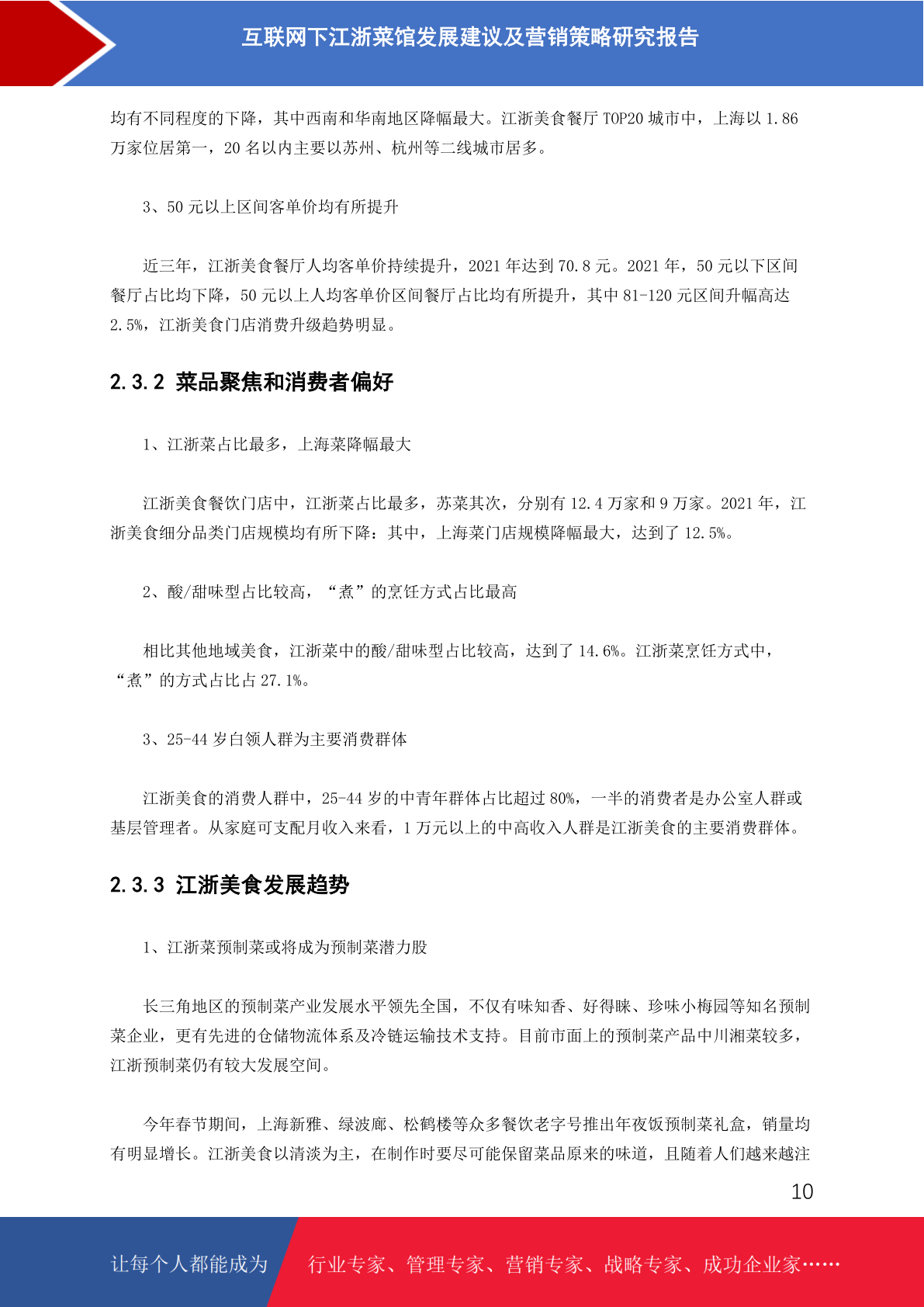 互联网下江浙菜馆发展建议及营销策略研究报告

均有不同程度的下降，其中西南和华南地区降幅最大。江浙美食餐厅 TOP20 城市中，上海以 1.86 万家位居第一，20 名以内主要以苏州、杭州等二线城市居多。

3、50 元以上区间客单价均有所提升

近三年，江浙美食餐厅人均客单价持续提升，2021 年达到 70.8 元。2021 年，50 元以下区间餐厅占比均下降，50 元以上人均客单价区间餐厅占比均有所提升，其中 81-120 元区间升幅高达 2.5%，江浙美食门店消费升级趋势明显。

2.3.2 菜品聚焦和消费者偏好

1、江浙菜占比最多，上海菜降幅最大

江浙美食餐饮门店中，江浙菜占比最多，苏菜其次，分别有 12.4 万家和 9 万家。2021 年，江浙美食细分品类门店规模均有所下降：其中，上海菜门店规模降幅最大，达到了 12.5%。

2、酸/甜味型占比较高，“煮”的烹饪方式占比最高

相比其他地域美食，江浙菜中的酸/甜味型占比较高，达到了 14.6%。江浙菜烹饪方式中，“煮”的方式占比占 27.1%。

3、25-44 岁白领人群为主要消费群体

江浙美食的消费人群中，25-44 岁的中青年群体占比超过 80%，一半的消费者是办公室人群或基层管理者。从家庭可支配月收入来看，1 万元以上的中高收入人群是江浙美食的主要消费群体。

2.3.3 江浙美食发展趋势

1、江浙菜预制菜或将成为预制菜潜力股

长三角地区的预制菜产业发展水平领先全国，不仅有味知香、好得睐、珍味小梅园等知名预制菜企业，更有先进的仓储物流体系及冷链运输技术支持。目前市面上的预制菜产品中川湘菜较多，江浙预制菜仍有较大发展空间。

今年春节期间，上海新雅、绿波廊、松鹤楼等众多餐饮老字号推出年夜饭预制菜礼盒，销量均有明显增长。江浙美食以清淡为主，在制作时要尽可能保留菜品原来的味道，且随着人们越来越注

10

让每个人都能成为 行业专家、管理专家、营销专家、战略专家、成功企业家……